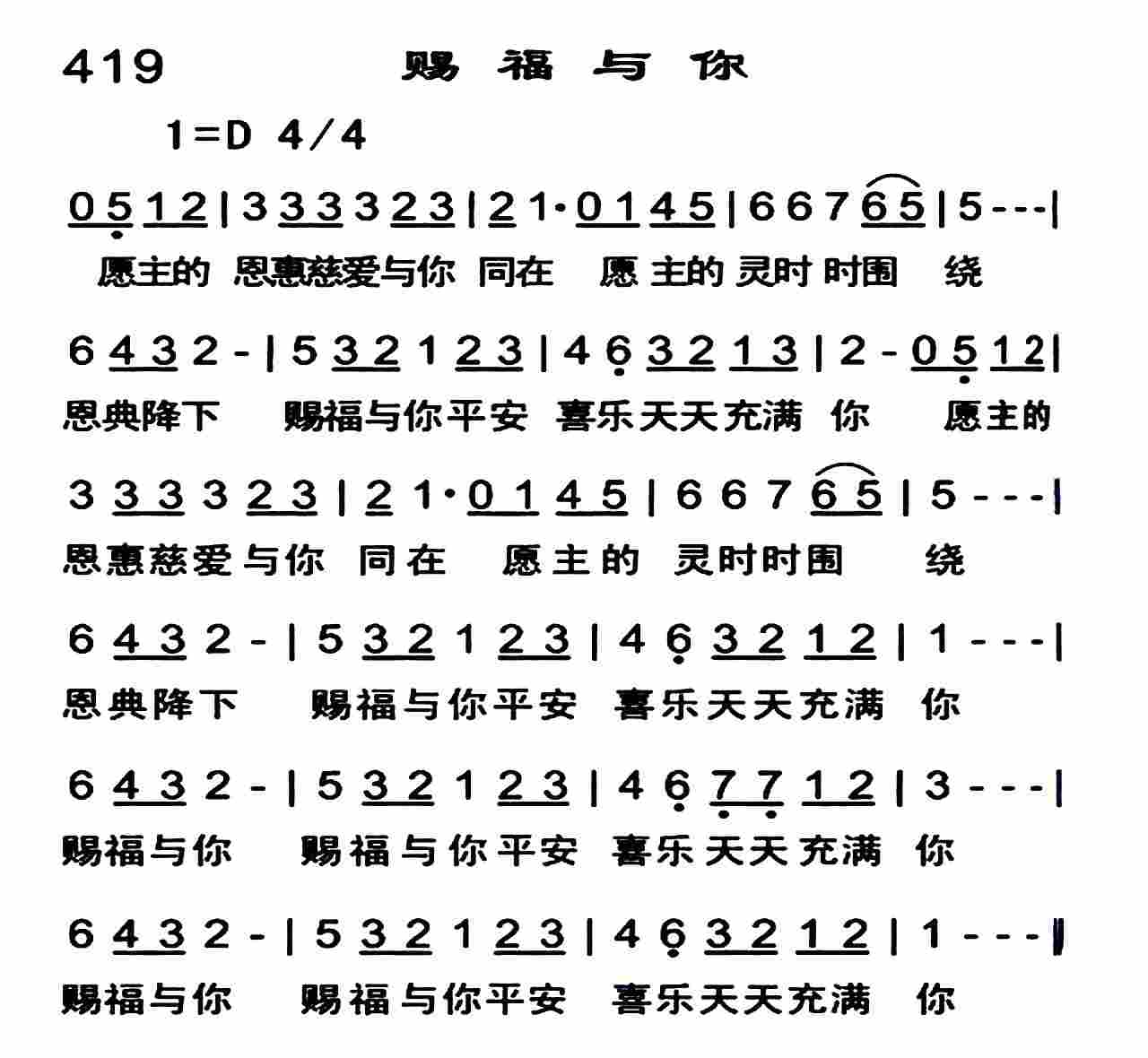 419 赐福与你

1=D 4/4

0 5 1 2 | 3 3 3 3 2 3 | 2 1· 0 1 4 5 | 6 6 7 6 5 | 5 - - - |
愿主的 恩惠慈爱与你 同在 愿主的 灵时时围 绕

6 4 3 2 - | 5 3 2 1 2 3 | 4 6 3 2 1 3 | 2 - 0 5 1 2 |
恩典降下 赐福与你平安 喜乐天天充满 你 愿主的

3 3 3 3 2 3 | 2 1· 0 1 4 5 | 6 6 7 6 5 | 5 - - - |
恩惠慈爱与你 同在 愿主的 灵时时围 绕

6 4 3 2 - | 5 3 2 1 2 3 | 4 6 3 2 1 2 | 1 - - - |
恩典降下 赐福与你平安 喜乐天天充满 你

6 4 3 2 - | 5 3 2 1 2 3 | 4 6 7 7 1 2 | 3 - - - |
赐福与你 赐福与你平安 喜乐天天充满 你

6 4 3 2 - | 5 3 2 1 2 3 | 4 6 3 2 1 2 | 1 - - - ‖
赐福与你 赐福与你平安 喜乐天天充满 你